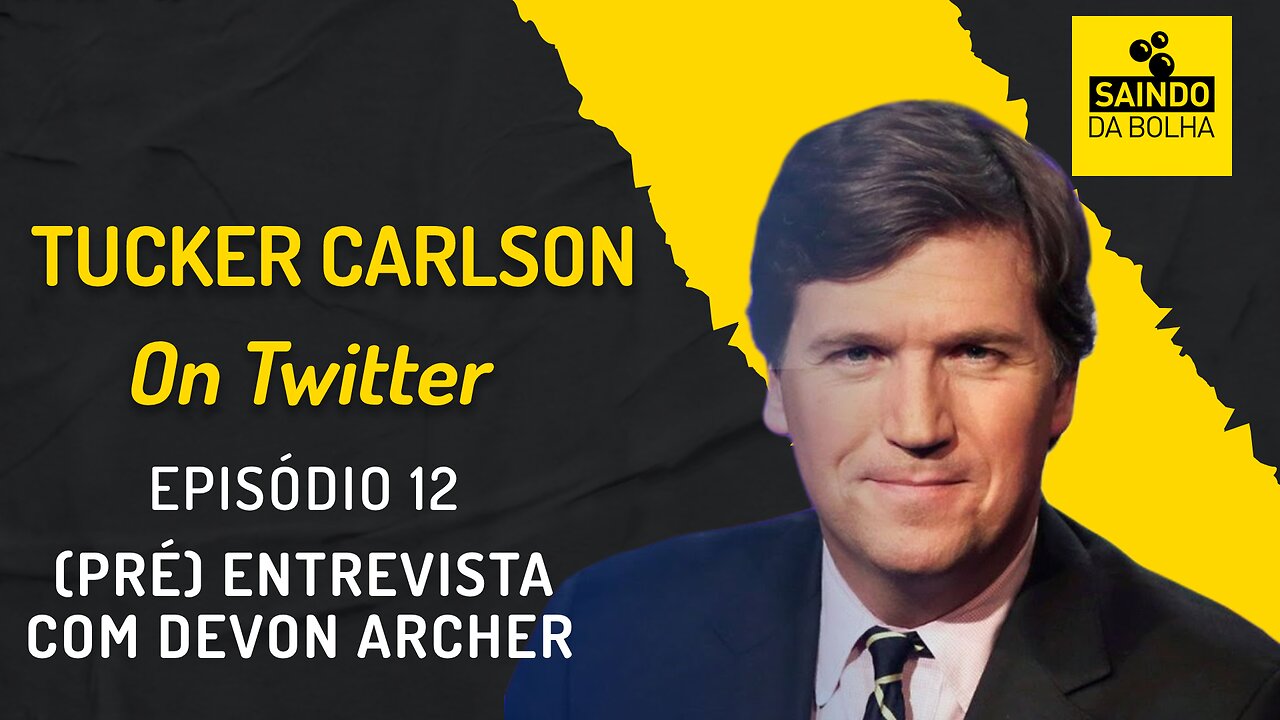 SAINDO
DA BOLHA

TUCKER CARLSON
On Twitter

EPISÓDIO 12

(PRÉ) ENTREVISTA
COM DEVON ARCHER